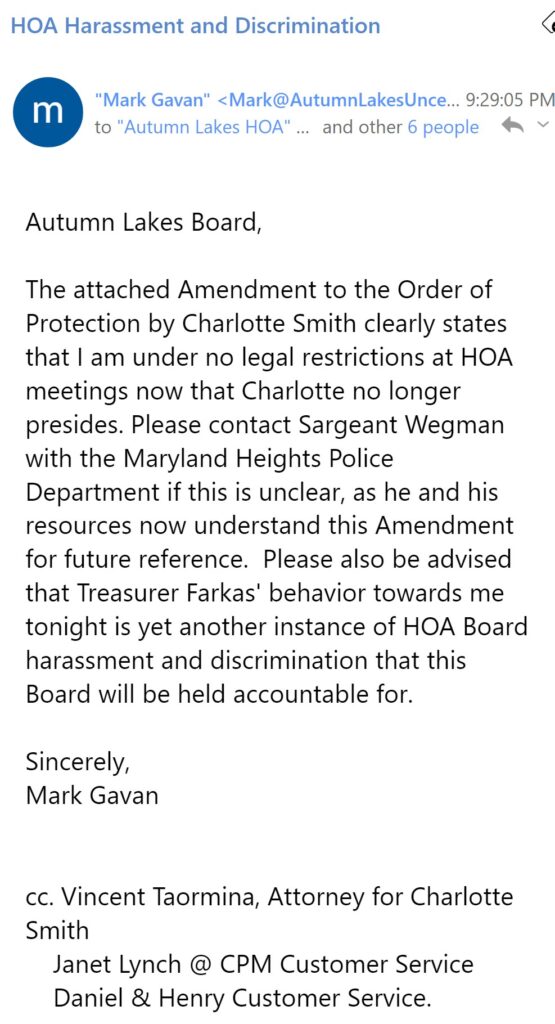 HOA Harassment and Discrimination

m "Mark Gavan" <Mark@AutumnLakesUnce... 9:29:05 PM
to "Autumn Lakes HOA" ... and other 6 people

Autumn Lakes Board,

The attached Amendment to the Order of Protection by Charlotte Smith clearly states that I am under no legal restrictions at HOA meetings now that Charlotte no longer presides. Please contact Sargeant Wegman with the Maryland Heights Police Department if this is unclear, as he and his resources now understand this Amendment for future reference. Please also be advised that Treasurer Farkas' behavior towards me tonight is yet another instance of HOA Board harassment and discrimination that this Board will be held accountable for.

Sincerely,
Mark Gavan

cc. Vincent Taormina, Attorney for Charlotte Smith
Janet Lynch @ CPM Customer Service
Daniel & Henry Customer Service.